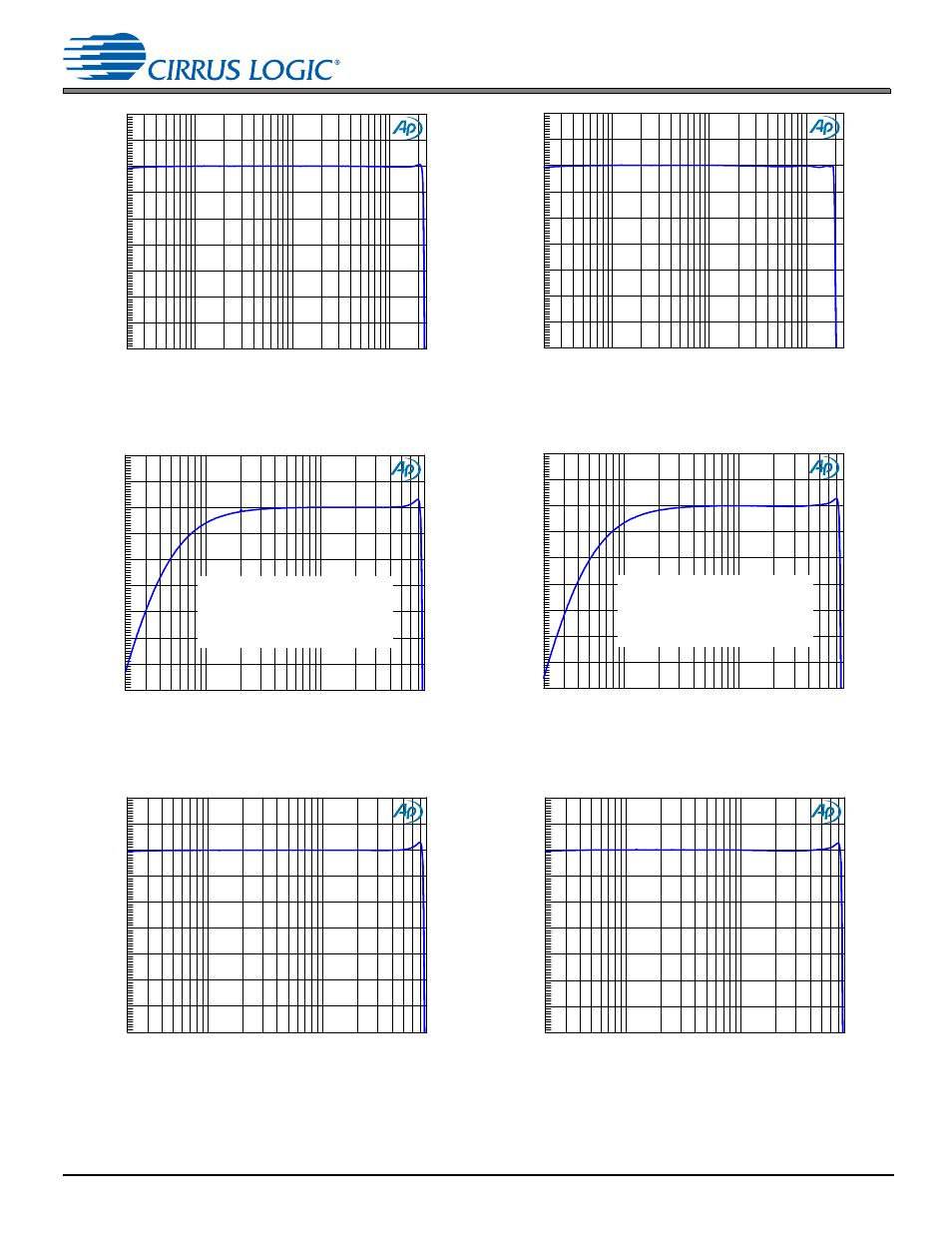 CIRRUS LOGIC®

Ap

Ap

Ap

Ap

Ap

Ap